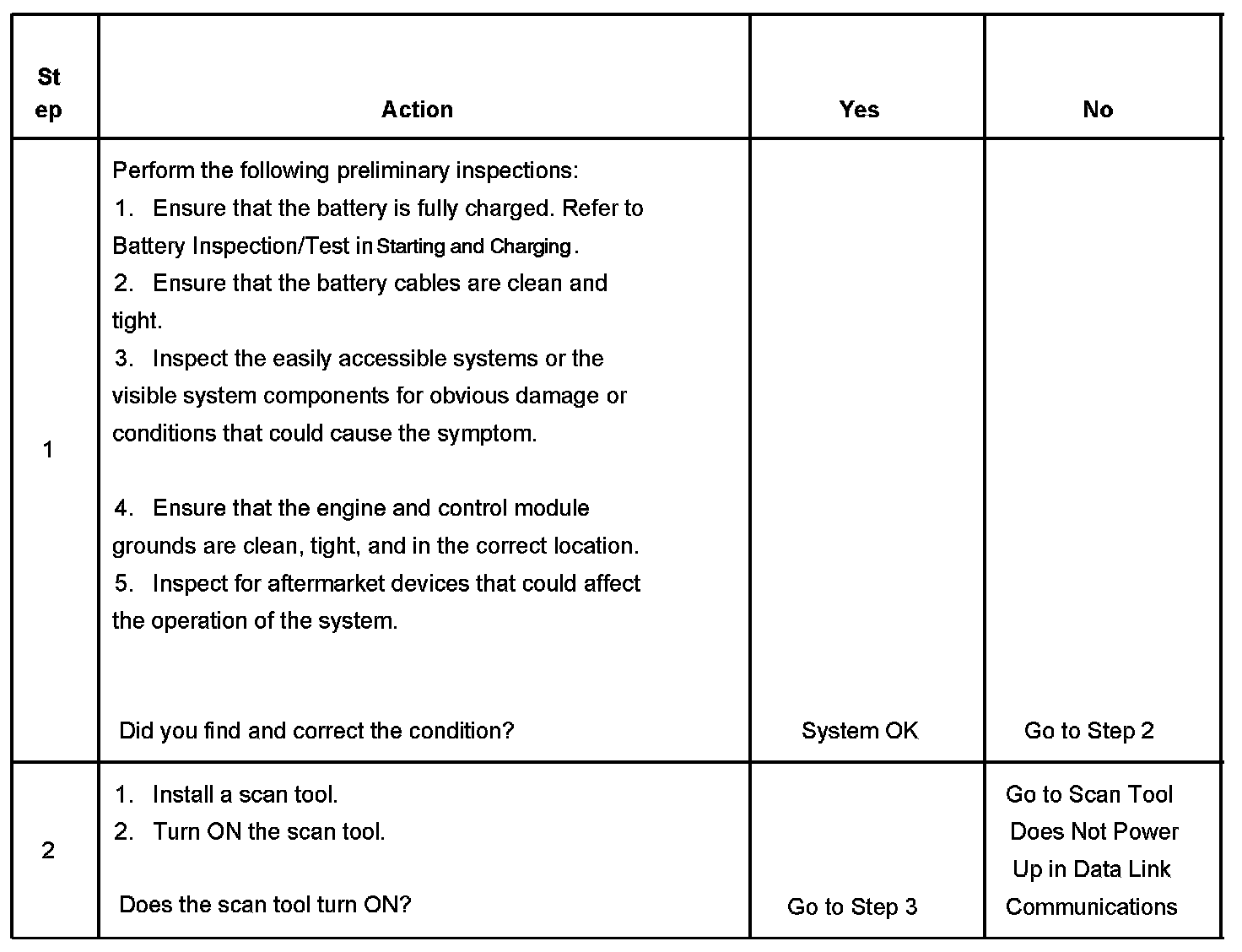 | Step | Action | Yes | No |
|---|---|---|---|
| 1 | Perform the following preliminary inspections: 1. Ensure that the battery is fully charged. Refer to Battery Inspection/Test in Starting and Charging. 2. Ensure that the battery cables are clean and tight. 3. Inspect the easily accessible systems or the visible system components for obvious damage or conditions that could cause the symptom. 4. Ensure that the engine and control module grounds are clean, tight, and in the correct location. 5. Inspect for aftermarket devices that could affect the operation of the system. Did you find and correct the condition? | System OK | Go to Step 2 |
| 2 | 1. Install a scan tool. 2. Turn ON the scan tool. Does the scan tool turn ON? | Go to Step 3 | Go to Scan Tool Does Not Power Up in Data Link Communications |